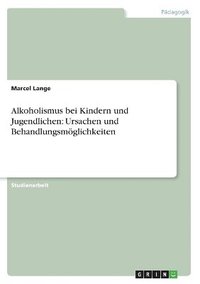 Pädagogik

Marcel Lange

Alkoholismus bei Kindern und Jugendlichen: Ursachen und Behandlungsmöglichkeiten

Studienarbeit

GRIN